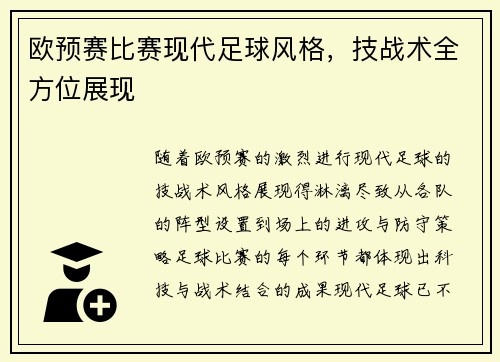 欧预赛比赛现代足球风格，技战术全方位展现

随着欧预赛的激烈进行现代足球的技战术风格展现得淋漓尽致从各队的阵型设置到场上的进攻与防守策略足球比赛的每个环节都体现出科技与战术结合的成果现代足球已不